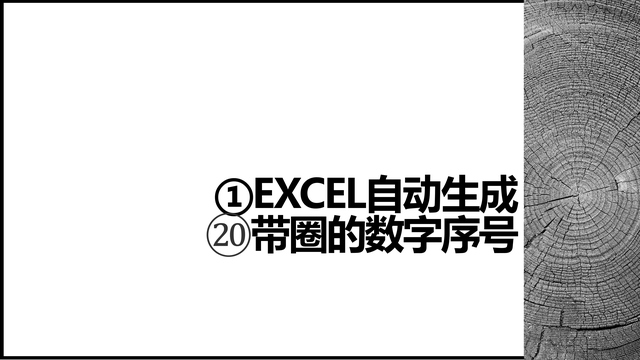 ①EXCEL自动生成
⑳带圈的数字序号